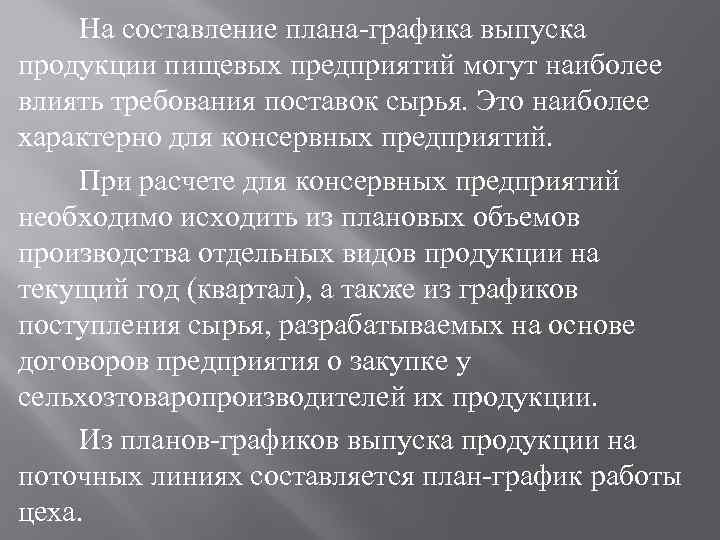 На составление плана-графика выпуска продукции пищевых предприятий могут наиболее влиять требования поставок сырья. Это наиболее характерно для консервных предприятий.

При расчете для консервных предприятий необходимо исходить из плановых объемов производства отдельных видов продукции на текущий год (квартал), а также из графиков поступления сырья, разрабатываемых на основе договоров предприятия о закупке у сельхозтоваропроизводителей их продукции.

Из планов-графиков выпуска продукции на поточных линиях составляется план-график работы цеха.